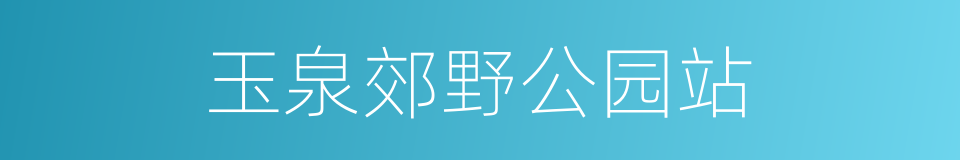 玉泉郊野公园站